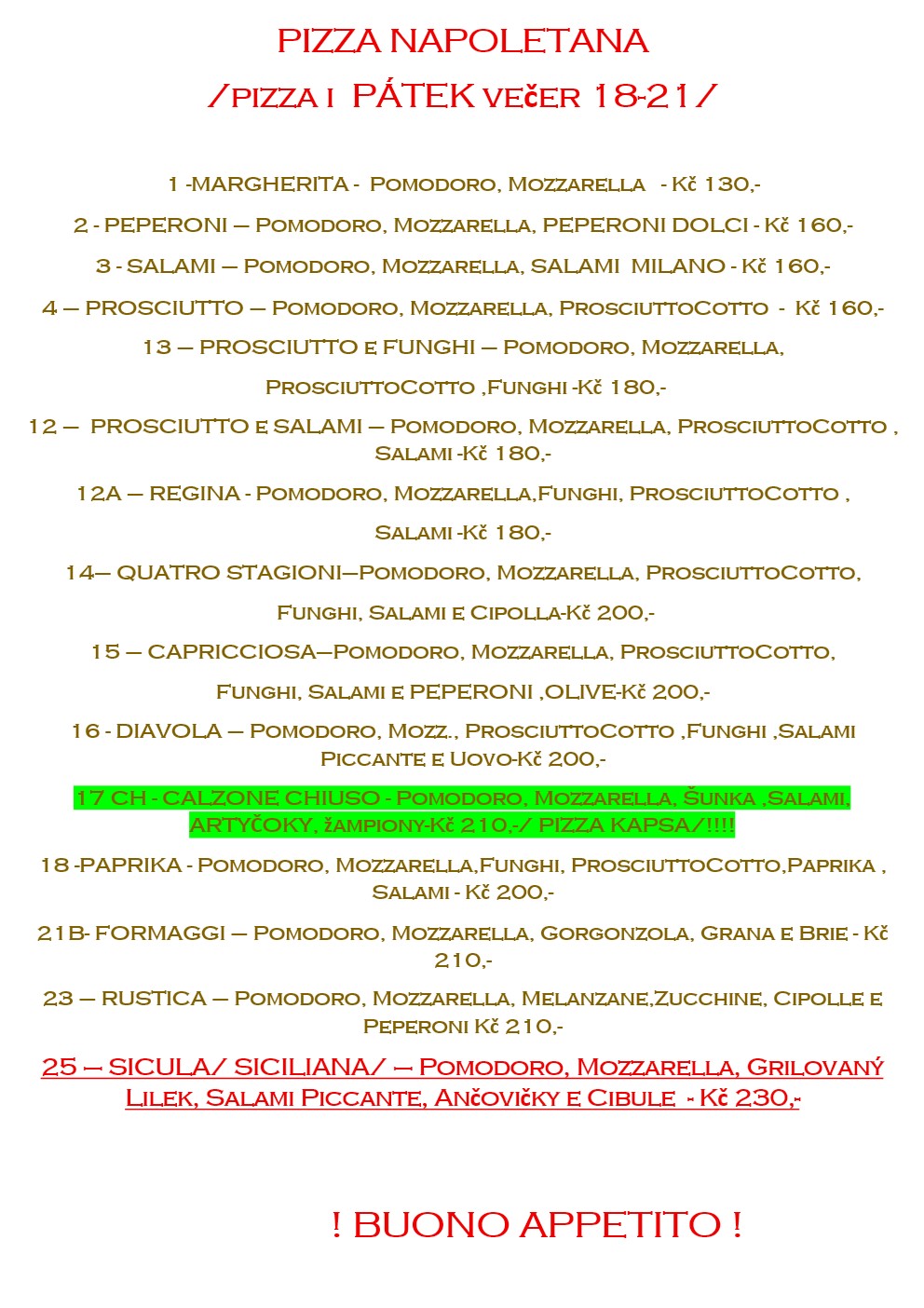 PIZZA NAPOLETANA

/PIZZA I PÁTEK VEČER 18-21/

1 -MARGHERITA - POMODORO, MOZZARELLA - Kč 130,-

2 - PEPERONI – POMODORO, MOZZARELLA, PEPERONI DOLCI - Kč 160,-

3 - SALAMI – POMODORO, MOZZARELLA, SALAMI MILANO - Kč 160,-

4 – PROSCIUTTO – POMODORO, MOZZARELLA, PROSCIUTTOCOTTO - Kč 160,-

13 – PROSCIUTTO E FUNGHI – POMODORO, MOZZARELLA, PROSCIUTTOCOTTO ,FUNGHI -Kč 180,-

12 – PROSCIUTTO E SALAMI – POMODORO, MOZZARELLA, PROSCIUTTOCOTTO , SALAMI -Kč 180,-

12A – REGINA - POMODORO, MOZZARELLA,FUNGHI, PROSCIUTTOCOTTO , SALAMI -Kč 180,-

14– QUATRO STAGIONI–POMODORO, MOZZARELLA, PROSCIUTTOCOTTO, FUNGHI, SALAMI E CIPOLLA-Kč 200,-

15 – CAPRICCIOSA–POMODORO, MOZZARELLA, PROSCIUTTOCOTTO, FUNGHI, SALAMI E PEPERONI ,OLIVE-Kč 200,-

16 - DIAVOLA – POMODORO, MOZZ., PROSCIUTTOCOTTO ,FUNGHI ,SALAMI PICCANTE E UOVO-Kč 200,-

17 CH - CALZONE CHIUSO - POMODORO, MOZZARELLA, ŠUNKA ,SALAMI, ARTYČOKY, ŽAMPIONY-Kč 210,-/ PIZZA KAPSA/!!!!

18 -PAPRIKA - POMODORO, MOZZARELLA,FUNGHI, PROSCIUTTOCOTTO,PAPRIKA , SALAMI - Kč 200,-

21B- FORMAGGI – POMODORO, MOZZARELLA, GORGONZOLA, GRANA E BRIE - Kč 210,-

23 – RUSTICA – POMODORO, MOZZARELLA, MELANZANE,ZUCCHINE, CIPOLLE E PEPERONI Kč 210,-

25 – SICULA/ SICILIANA/ – POMODORO, MOZZARELLA, GRILOVANÝ LILEK, SALAMI PICCANTE, ANČOVIČKY E CIBULE - Kč 230,-

! BUONO APPETITO !